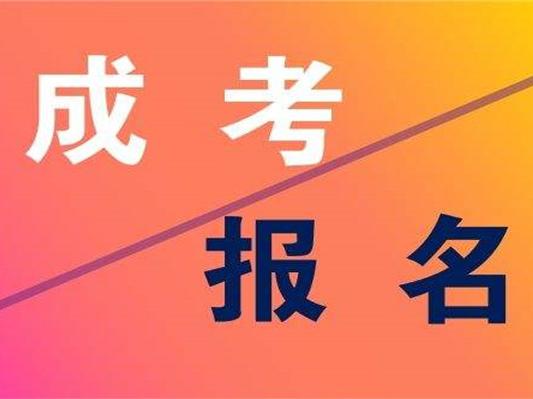 成考

报名